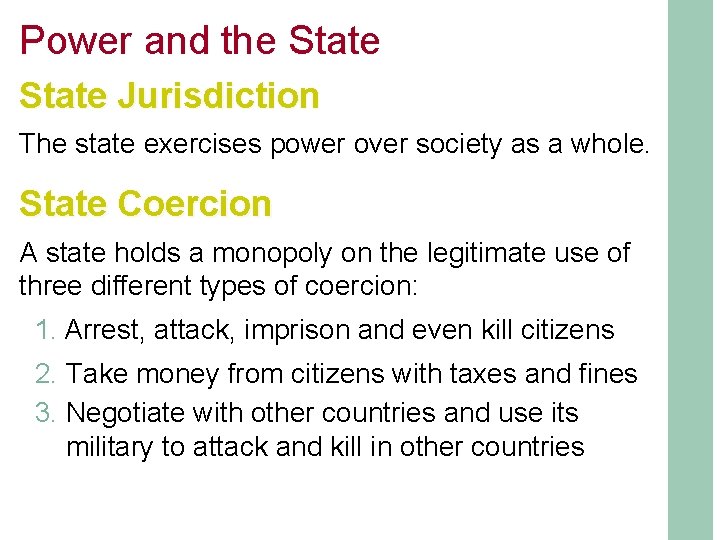 Power and the State

State Jurisdiction

The state exercises power over society as a whole.

State Coercion

A state holds a monopoly on the legitimate use of three different types of coercion:

1. Arrest, attack, imprison and even kill citizens
2. Take money from citizens with taxes and fines
3. Negotiate with other countries and use its military to attack and kill in other countries